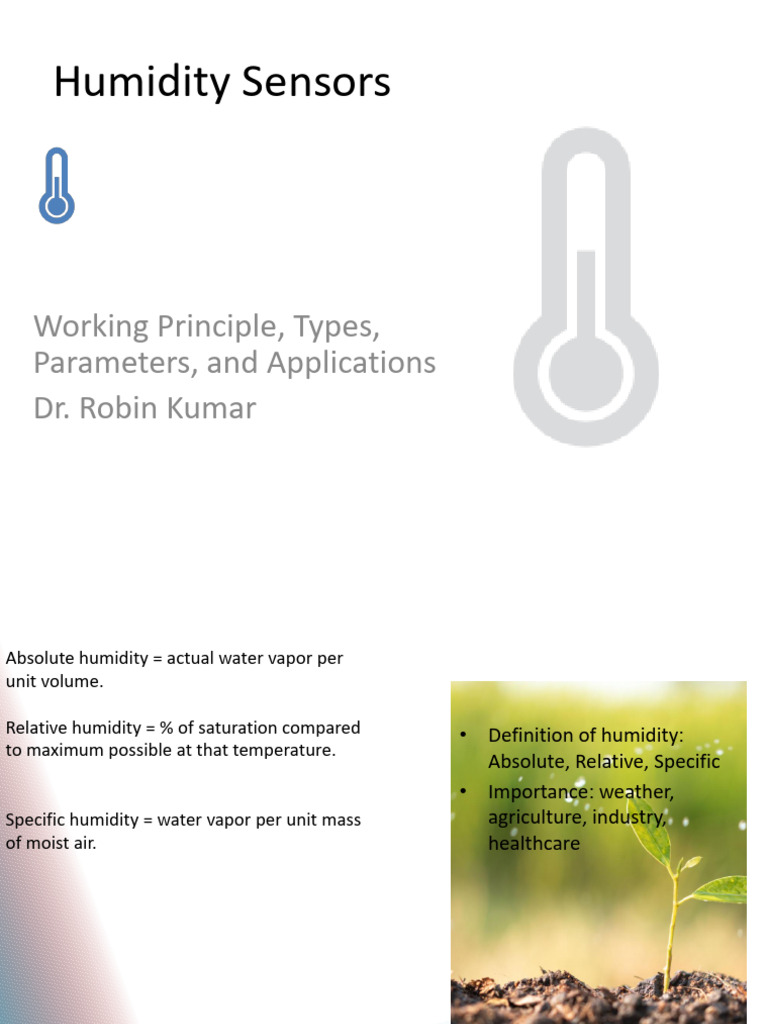 Humidity Sensors

Working Principle, Types, Parameters, and Applications

Dr. Robin Kumar

Absolute humidity = actual water vapor per unit volume.

Relative humidity = % of saturation compared to maximum possible at that temperature.

Specific humidity = water vapor per unit mass of moist air.

• Definition of humidity: Absolute, Relative, Specific
• Importance: weather, agriculture, industry, healthcare